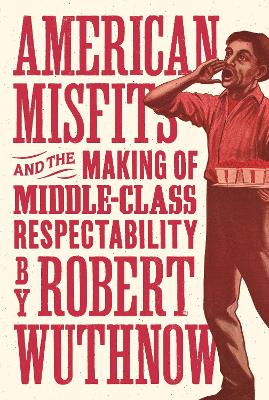 AMERICAN MISFITS

AND THE MAKING OF MIDDLE-CLASS RESPECTABILITY

BY ROBERT WUTHNOW